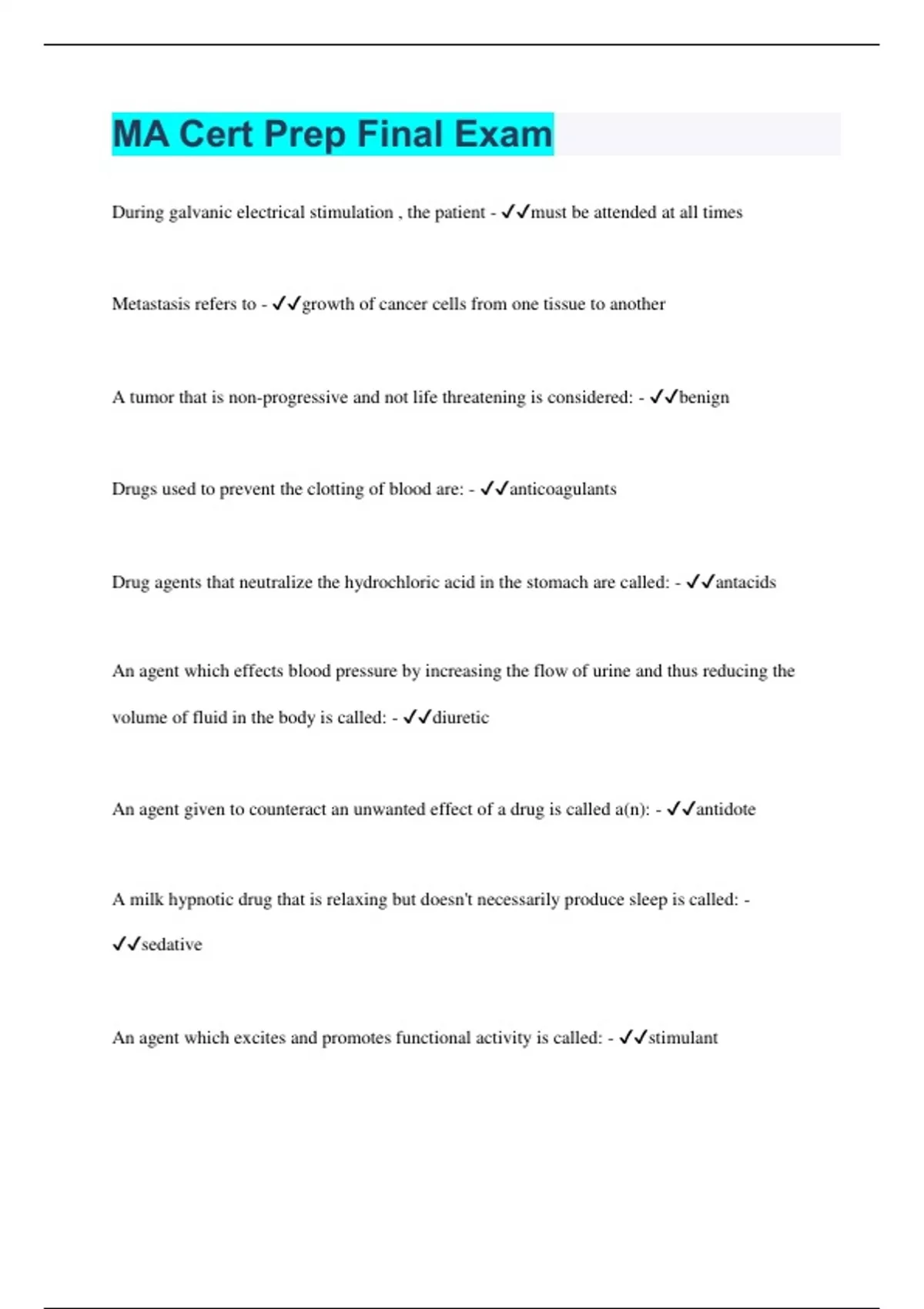 MA Cert Prep Final Exam

During galvanic electrical stimulation , the patient - ✓✓must be attended at all times

Metastasis refers to - ✓✓growth of cancer cells from one tissue to another

A tumor that is non-progressive and not life threatening is considered: - ✓✓benign

Drugs used to prevent the clotting of blood are: - ✓✓anticoagulants

Drug agents that neutralize the hydrochloric acid in the stomach are called: - ✓✓antacids

An agent which effects blood pressure by increasing the flow of urine and thus reducing the volume of fluid in the body is called: - ✓✓diuretic

An agent given to counteract an unwanted effect of a drug is called a(n): - ✓✓antidote

A milk hypnotic drug that is relaxing but doesn't necessarily produce sleep is called: - ✓✓sedative

An agent which excites and promotes functional activity is called: - ✓✓stimulant